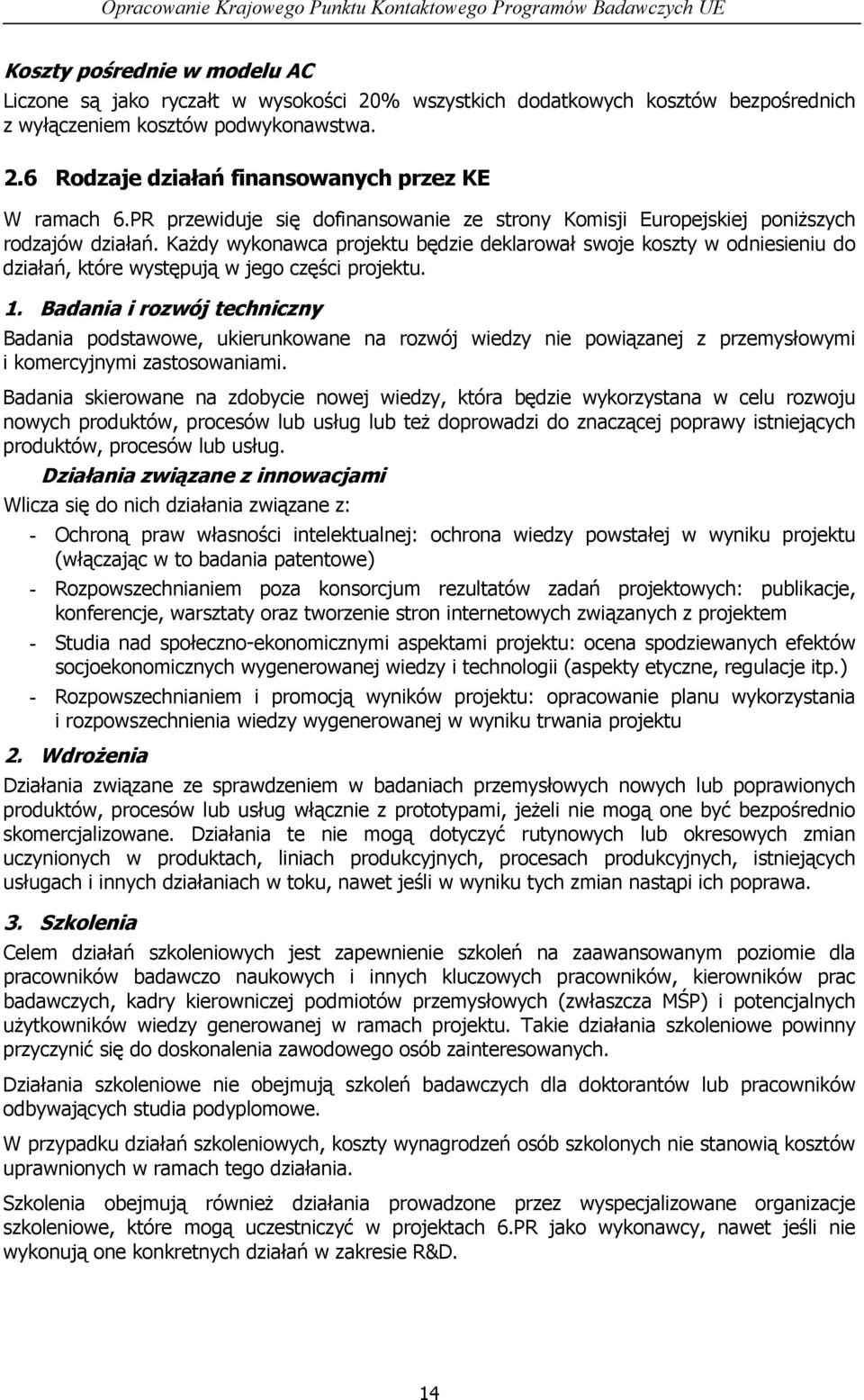 Opracowanie Krajowego Punktu Kontaktowego Programów Badawczych UE

Koszty pośrednie w modelu AC

Liczone są jako ryczałt w wysokości 20% wszystkich dodatkowych kosztów bezpośrednich z wyłączeniem kosztów podwykonawstwa.

2.6 Rodzaje działań finansowanych przez KE

W ramach 6.PR przewiduje się dofinansowanie ze strony Komisji Europejskiej poniższych rodzajów działań. Każdy wykonawca projektu będzie deklarował swoje koszty w odniesieniu do działań, które występują w jego części projektu.

1. Badania i rozwój techniczny

Badania podstawowe, ukierunkowane na rozwój wiedzy nie powiązanej z przemysłowymi i komercyjnymi zastosowaniami.

Badania skierowane na zdobycie nowej wiedzy, która będzie wykorzystana w celu rozwoju nowych produktów, procesów lub usług lub też doprowadzi do znaczącej poprawy istniejących produktów, procesów lub usług.

Działania związane z innowacjami

Wlicza się do nich działania związane z:

- Ochroną praw własności intelektualnej: ochrona wiedzy powstałej w wyniku projektu (włączając w to badania patentowe)
- Rozpowszechnianiem poza konsorcjum rezultatów zadań projektowych: publikacje, konferencje, warsztaty oraz tworzenie stron internetowych związanych z projektem
- Studia nad społeczno-ekonomicznymi aspektami projektu: ocena spodziewanych efektów socjoekonomicznych wygenerowanej wiedzy i technologii (aspekty etyczne, regulacje itp.)
- Rozpowszechnianiem i promocją wyników projektu: opracowanie planu wykorzystania i rozpowszechnienia wiedzy wygenerowanej w wyniku trwania projektu

2. Wdrożenia

Działania związane ze sprawdzeniem w badaniach przemysłowych nowych lub poprawionych produktów, procesów lub usług włącznie z prototypami, jeżeli nie mogą one być bezpośrednio skomercjalizowane. Działania te nie mogą dotyczyć rutynowych lub okresowych zmian uczynionych w produktach, liniach produkcyjnych, procesach produkcyjnych, istniejących usługach i innych działaniach w toku, nawet jeśli w wyniku tych zmian nastąpi ich poprawa.

3. Szkolenia

Celem działań szkoleniowych jest zapewnienie szkoleń na zaawansowanym poziomie dla pracowników badawczo naukowych i innych kluczowych pracowników, kierowników prac badawczych, kadry kierowniczej podmiotów przemysłowych (zwłaszcza MŚP) i potencjalnych użytkowników wiedzy generowanej w ramach projektu. Takie działania szkoleniowe powinny przyczynić się do doskonalenia zawodowego osób zainteresowanych.

Działania szkoleniowe nie obejmują szkoleń badawczych dla doktorantów lub pracowników odbywających studia podyplomowe.

W przypadku działań szkoleniowych, koszty wynagrodzeń osób szkolonych nie stanowią kosztów uprawnionych w ramach tego działania.

Szkolenia obejmują również działania prowadzone przez wyspecjalizowane organizacje szkoleniowe, które mogą uczestniczyć w projektach 6.PR jako wykonawcy, nawet jeśli nie wykonują one konkretnych działań w zakresie R&D.

14